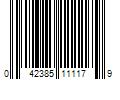 0 42385 11117 9